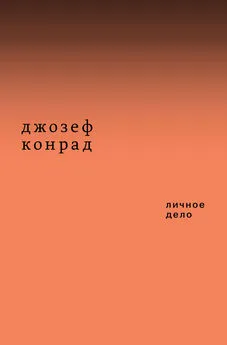 джозеф
конрад

личное
дело